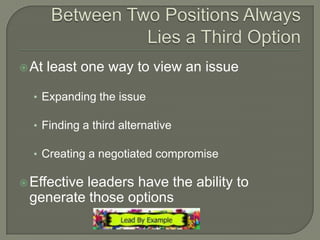 Between Two Positions Always Lies a Third Option

At least one way to view an issue

- Expanding the issue
- Finding a third alternative
- Creating a negotiated compromise

Effective leaders have the ability to generate those options

Lead By Example